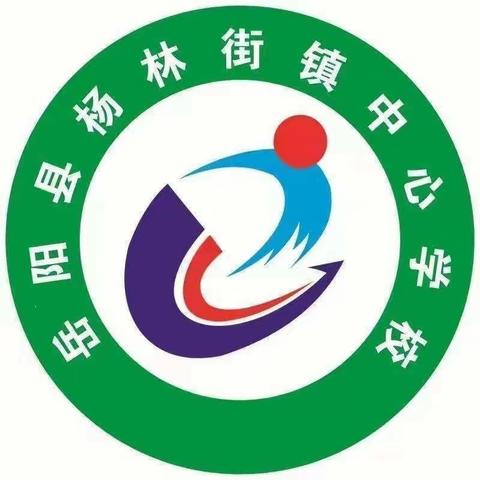 岳阳县杨林街镇中心学校